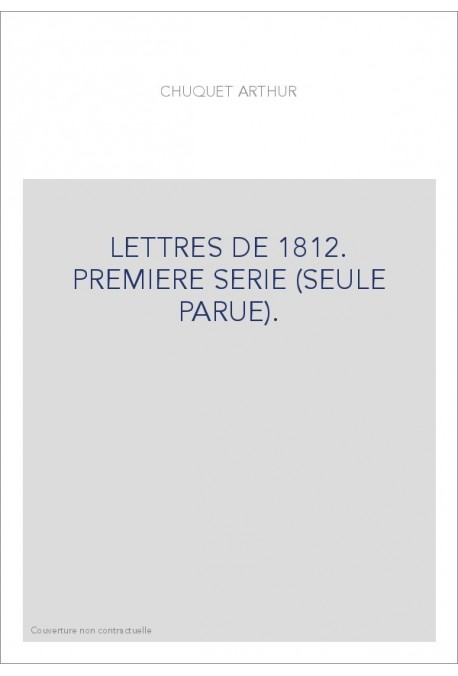 CHUQUET ARTHUR

LETTRES DE 1812. PREMIERE SERIE (SEULE PARUE).

Couverture non contractuelle